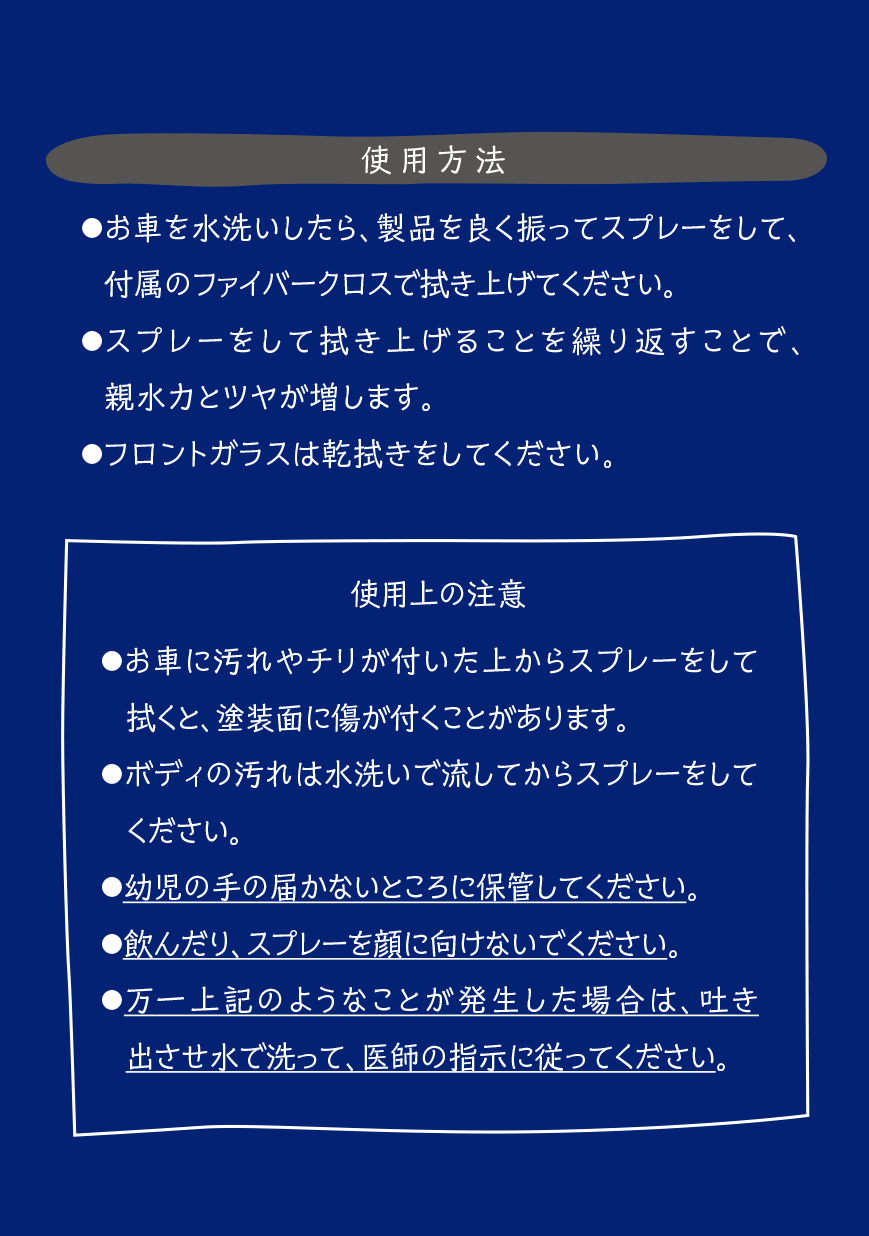 使用方法

●お車を水洗いしたら、製品を良く振ってスプレーをして、付属のファイバークロスで拭き上げてください。

●スプレーをして拭き上げることを繰り返すことで、親水力とツヤが増します。

●フロントガラスは乾拭きをしてください。

使用上の注意

●お車に汚れやチリが付いた上からスプレーをして拭くと、塗装面に傷が付くことがあります。

●ボディの汚れは水洗いで流してからスプレーをしてください。

●幼児の手の届かないところに保管してください。

●飲んだり、スプレーを顔に向けないでください。

●万一上記のようなことが発生した場合は、吐き出させ水で洗って、医師の指示に従ってください。